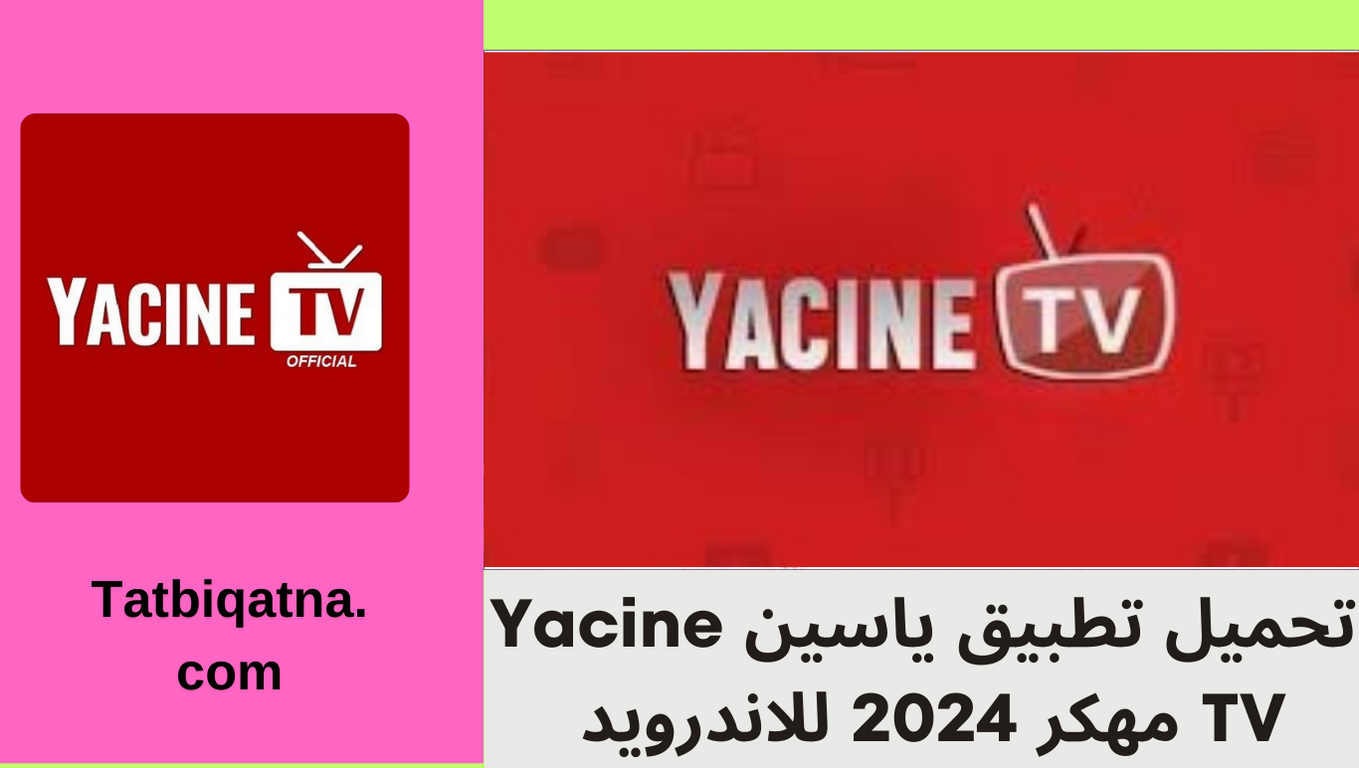 YACINE TV
OFFICIAL

Tatbiqatna.com

YACINE TV

تحميل تطبيق ياسين Yacine TV مهكر 2024 للاندرويد